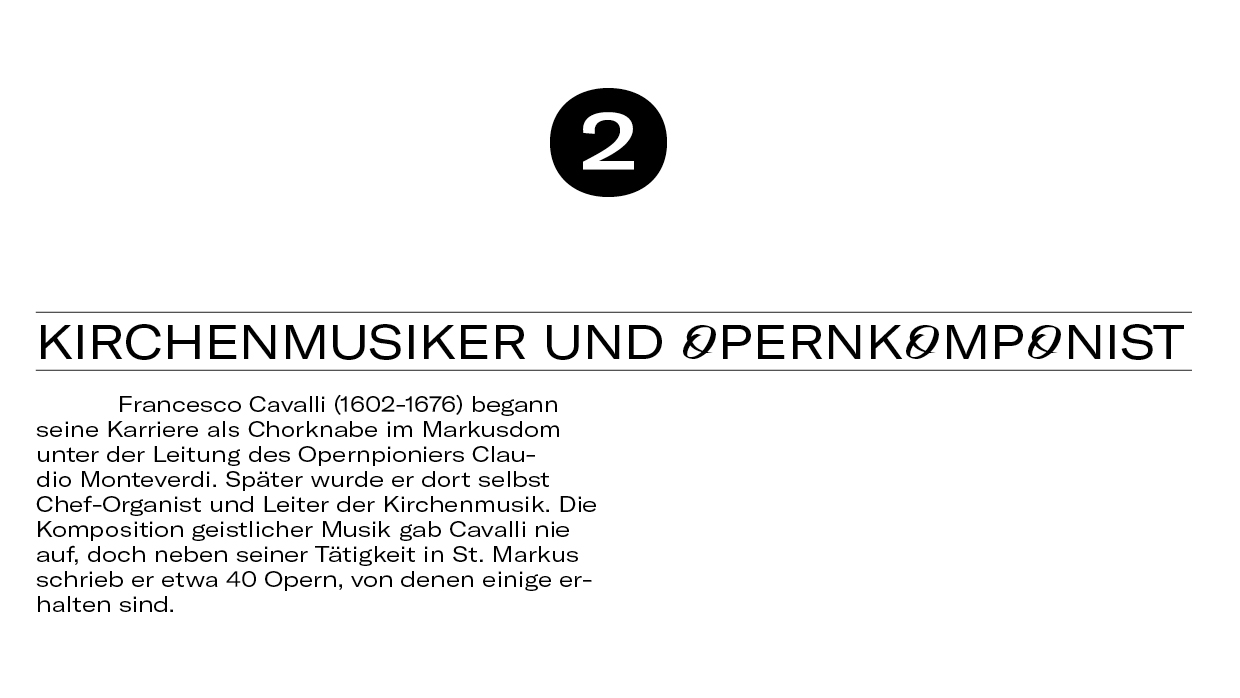 2

KIRCHENMUSIKER UND OPERNKOMPONIST

Francesco Cavalli (1602–1676) begann seine Karriere als Chorknabe im Markusdom unter der Leitung des Opernpioniers Claudio Monteverdi. Später wurde er dort selbst Chef-Organist und Leiter der Kirchenmusik. Die Komposition geistlicher Musik gab Cavalli nie auf, doch neben seiner Tätigkeit in St. Markus schrieb er etwa 40 Opern, von denen einige erhalten sind.